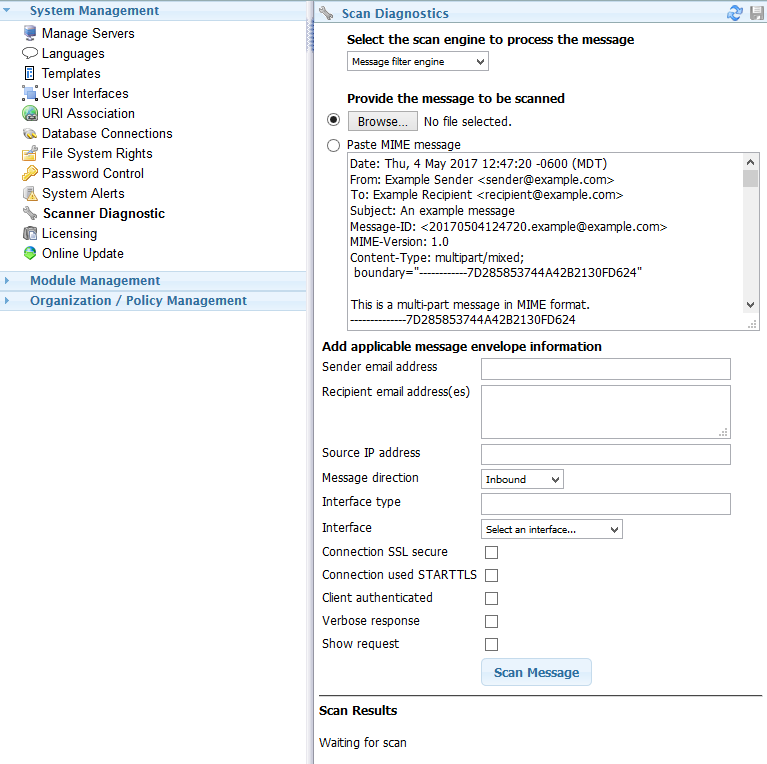 System Management
Manage Servers
Languages
Templates
User Interfaces
URI Association
Database Connections
File System Rights
Password Control
System Alerts
Scanner Diagnostic
Licensing
Online Update
Module Management
Organization / Policy Management

Scan Diagnostics

Select the scan engine to process the message
Message filter engine

Provide the message to be scanned
Browse... No file selected.
Paste MIME message

Date: Thu, 4 May 2017 12:47:20 -0600 (MDT)
From: Example Sender <sender@example.com>
To: Example Recipient <recipient@example.com>
Subject: An example message
Message-ID: <20170504124720.example@example.com>
MIME-Version: 1.0
Content-Type: multipart/mixed;
boundary="------------7D285853744A42B2130FD624"

This is a multi-part message in MIME format.
--------------7D285853744A42B2130FD624

Add applicable message envelope information
Sender email address
Recipient email address(es)
Source IP address
Message direction Inbound
Interface type
Interface Select an interface...
Connection SSL secure
Connection used STARTTLS
Client authenticated
Verbose response
Show request
Scan Message

Scan Results

Waiting for scan